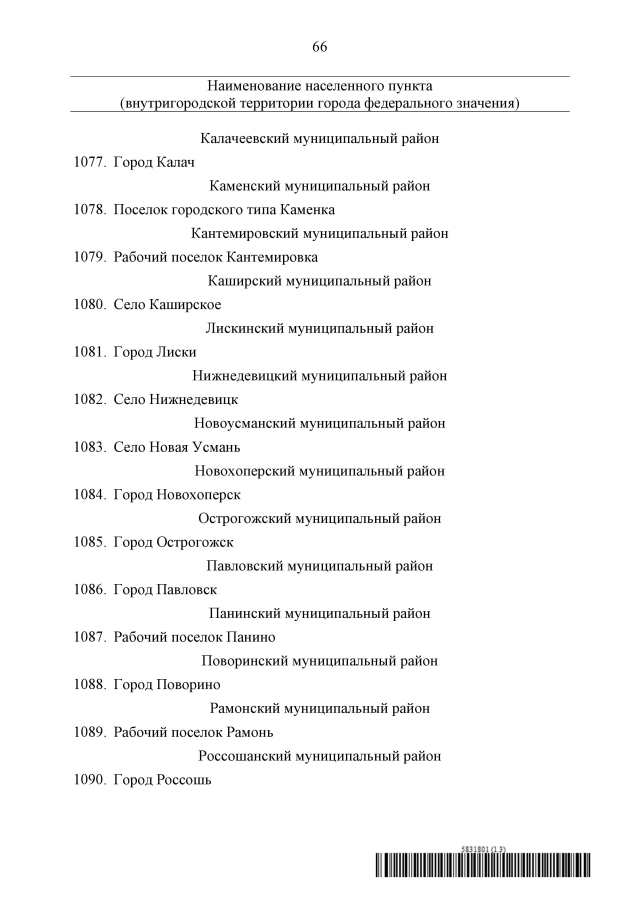 66

Наименование населенного пункта (внутригородской территории города федерального значения)

Калачеевский муниципальный район

1077. Город Калач

Каменский муниципальный район

1078. Поселок городского типа Каменка

Кантемировский муниципальный район

1079. Рабочий поселок Кантемировка

Каширский муниципальный район

1080. Село Каширское

Лискинский муниципальный район

1081. Город Лиски

Нижнедевицкий муниципальный район

1082. Село Нижнедевицк

Новоусманский муниципальный район

1083. Село Новая Усмань

Новохоперский муниципальный район

1084. Город Новохоперск

Острогожский муниципальный район

1085. Город Острогожск

Павловский муниципальный район

1086. Город Павловск

Панинский муниципальный район

1087. Рабочий поселок Панино

Поворинский муниципальный район

1088. Город Поворино

Рамонский муниципальный район

1089. Рабочий поселок Рамонь

Россошанский муниципальный район

1090. Город Россошь

5831801 (1.3)